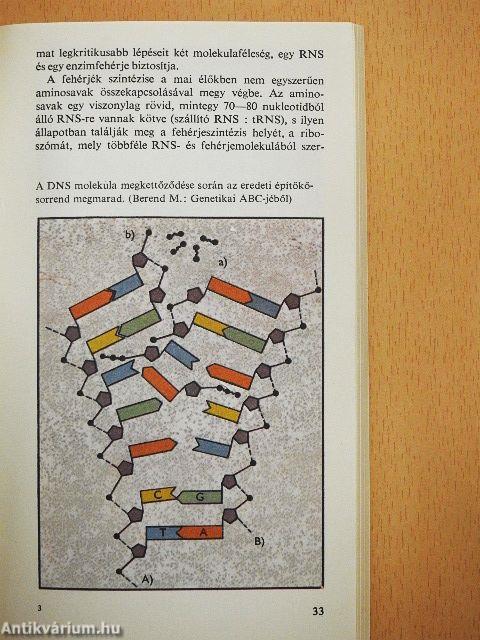 mat legkritikusabb lépéseit két molekulaféleség, egy RNS és egy enzimfehérje biztosítja.

A fehérjék szintézise a mai élőkben nem egyszerűen aminosavak összekapcsolásával megy végbe. Az aminosavak egy viszonylag rövid, mintegy 70—80 nukleotidból álló RNS-re vannak kötve (szállító RNS : tRNS), s ilyen állapotban találják meg a fehérjeszintézis helyét, a riboszómát, mely többféle RNS- és fehérjemolekulából szer-

A DNS molekula megkettőződése során az eredeti építőkősorrend megmarad. (Berend M.: Genetikai ABC-jéből)

b)
a)
C
G
T
A
B)
A)

3

33

Antikvárium.hu